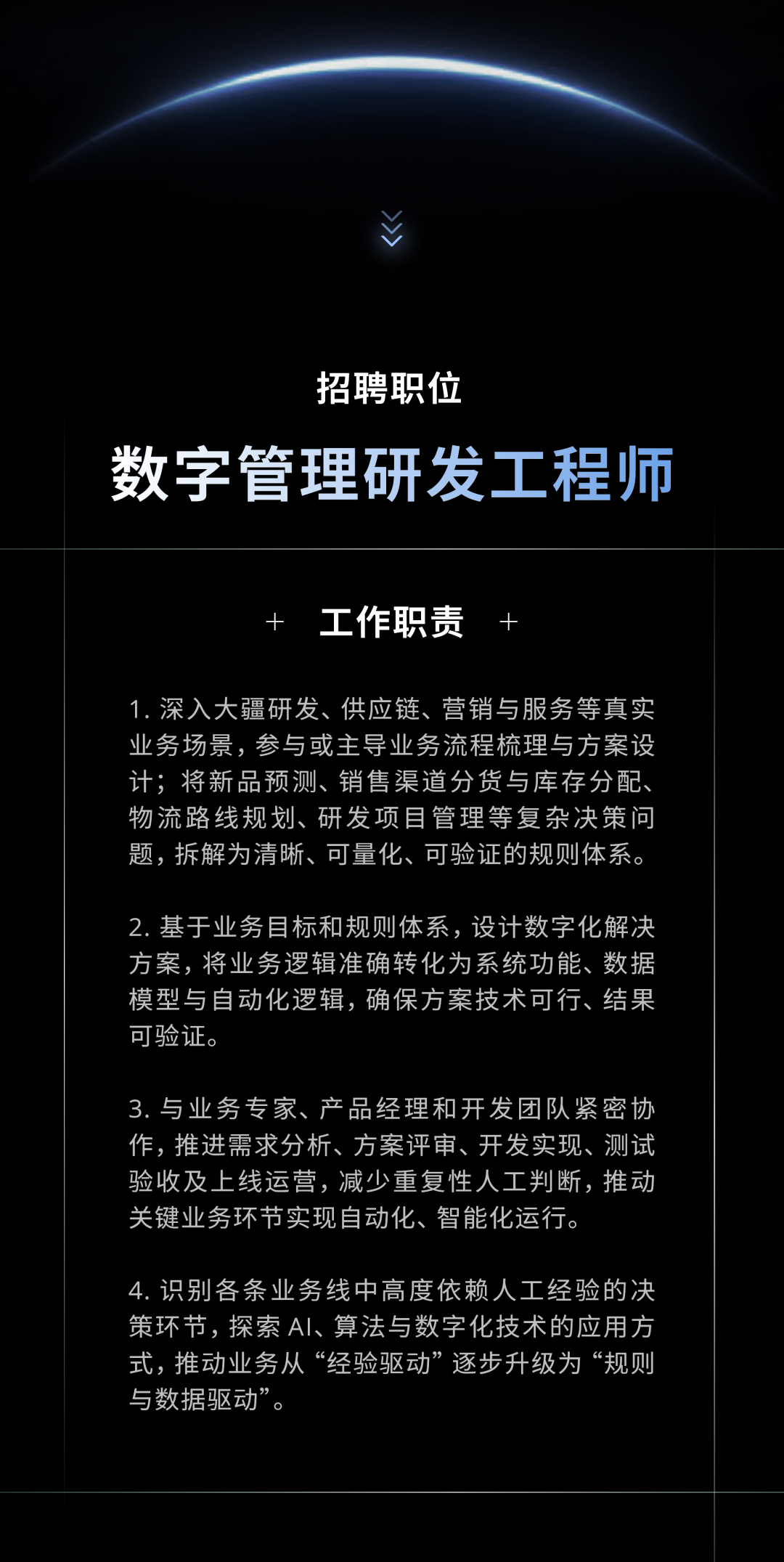 招聘职位

数字管理研发工程师

+ 工作职责 +

1. 深入大疆研发、供应链、营销与服务等真实业务场景，参与或主导业务流程梳理与方案设计；将新品预测、销售渠道分货与库存分配、物流路线规划、研发项目管理等复杂决策问题，拆解为清晰、可量化、可验证的规则体系。

2. 基于业务目标和规则体系，设计数字化解决方案，将业务逻辑准确转化为系统功能、数据模型与自动化逻辑，确保方案技术可行、结果可验证。

3. 与业务专家、产品经理和开发团队紧密协作，推进需求分析、方案评审、开发实现、测试验收及上线运营，减少重复性人工判断，推动关键业务环节实现自动化、智能化运行。

4. 识别各条业务线中高度依赖人工经验的决策环节，探索 AI、算法与数字化技术的应用方式，推动业务从“经验驱动”逐步升级为“规则与数据驱动”。